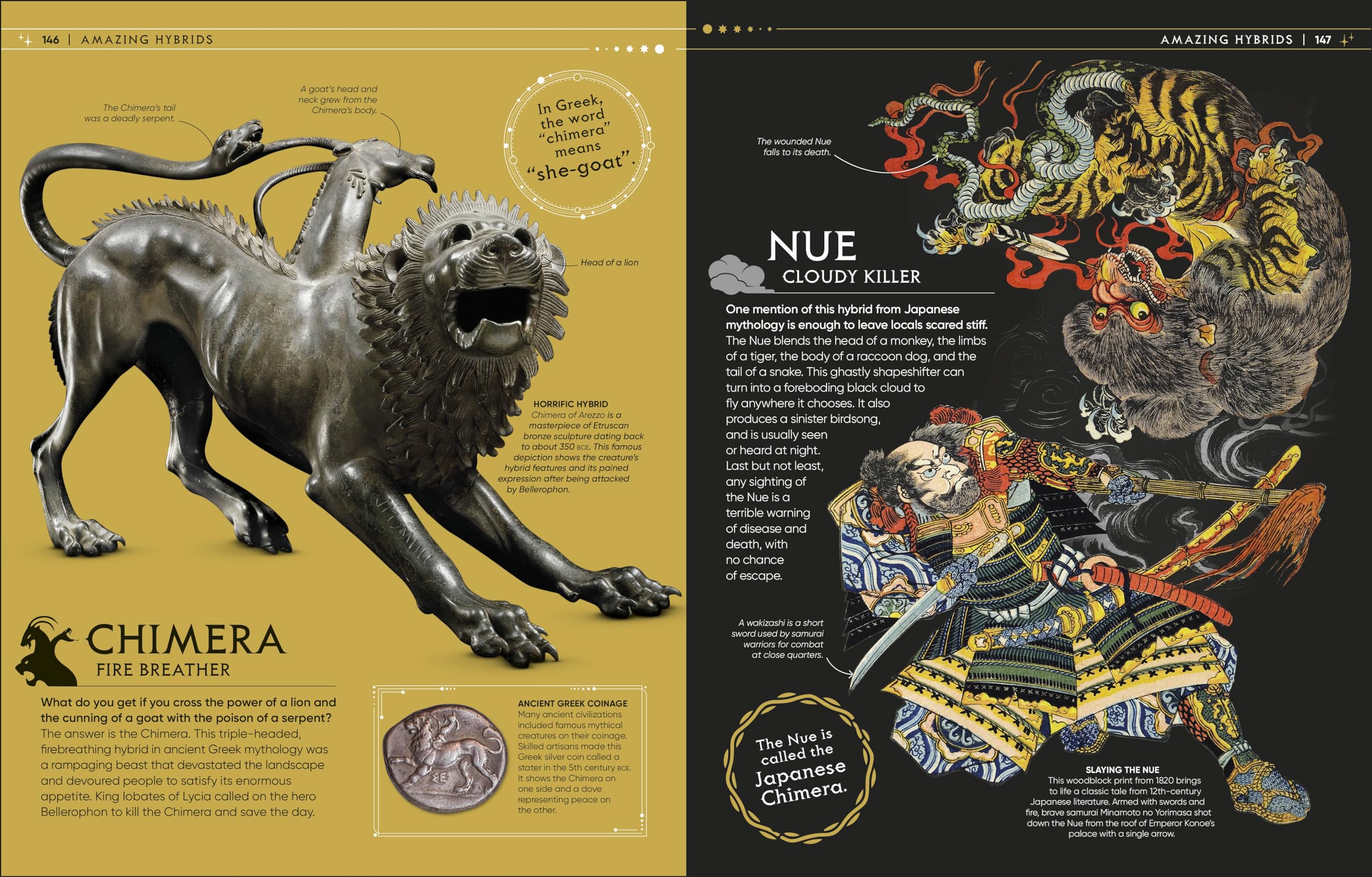 146 | AMAZING HYBRIDS

The Chimera's tail was a deadly serpent.

A goat's head and neck grew from the Chimera's body.

In Greek, the word "chimera" means "she-goat".

Head of a lion

HORRIFIC HYBRID
Chimera of Arezzo is a masterpiece of Etruscan bronze sculpture dating back to about 350 BCE. This famous depiction shows the creature's hybrid features and its pained expression after being attacked by Bellerophon.

CHIMERA
FIRE BREATHER

What do you get if you cross the power of a lion and the cunning of a goat with the poison of a serpent? The answer is the Chimera. This triple-headed, firebreathing hybrid in ancient Greek mythology was a rampaging beast that devastated the landscape and devoured people to satisfy its enormous appetite. King Iobates of Lycia called on the hero Bellerophon to kill the Chimera and save the day.

ANCIENT GREEK COINAGE
Many ancient civilizations included famous mythical creatures on their coinage. Skilled artisans made this Greek silver coin called a stater in the 5th century BCE. It shows the Chimera on one side and a dove representing peace on the other.

AMAZING HYBRIDS | 147

The wounded Nue falls to its death.

NUE
CLOUDY KILLER

One mention of this hybrid from Japanese mythology is enough to leave locals scared stiff. The Nue blends the head of a monkey, the limbs of a tiger, the body of a raccoon dog, and the tail of a snake. This ghastly shapeshifter can turn into a foreboding black cloud to fly anywhere it chooses. It also produces a sinister birdsong, and is usually seen or heard at night. Last but not least, any sighting of the Nue is a terrible warning of disease and death, with no chance of escape.

A wakizashi is a short sword used by samurai warriors for combat at close quarters.

The Nue is called the Japanese Chimera.

SLAYING THE NUE
This woodblock print from 1820 brings to life a classic tale from 12th-century Japanese literature. Armed with swords and fire, brave samurai Minamoto no Yorimasa shot down the Nue from the roof of Emperor Konoe's palace with a single arrow.